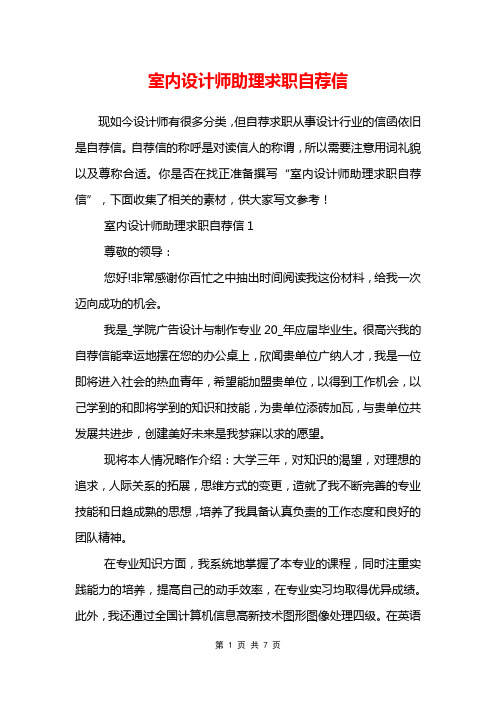 室内设计师助理求职自荐信

现如今设计师有很多分类，但自荐求职从事设计行业的信函依旧是自荐信。自荐信的称呼是对读信人的称谓，所以需要注意用词礼貌以及尊称合适。你是否在找正准备撰写“室内设计师助理求职自荐信”，下面收集了相关的素材，供大家写文参考！

室内设计师助理求职自荐信 1

尊敬的领导：

您好!非常感谢你百忙之中抽出时间阅读我这份材料，给我一次迈向成功的机会。

我是_学院广告设计与制作专业 20_年应届毕业生。很高兴我的自荐信能幸运地摆在您的办公桌上，欣闻贵单位广纳人才，我是一位即将进入社会的热血青年，希望能加盟贵单位，以得到工作机会，以己学到的和即将学到的知识和技能，为贵单位添砖加瓦，与贵单位共发展共进步，创建美好未来是我梦寐以求的愿望。

现将本人情况略作介绍：大学三年，对知识的渴望，对理想的追求，人际关系的拓展，思维方式的变更，造就了我不断完善的专业技能和日趋成熟的思想，培养了我具备认真负责的工作态度和良好的团队精神。

在专业知识方面，我系统地掌握了本专业的课程，同时注重实践能力的培养，提高自己的动手效率，在专业实习均取得优异成绩。此外，我还通过全国计算机信息高新技术图形图像处理四级。在英语

第 1 页 共 7 页